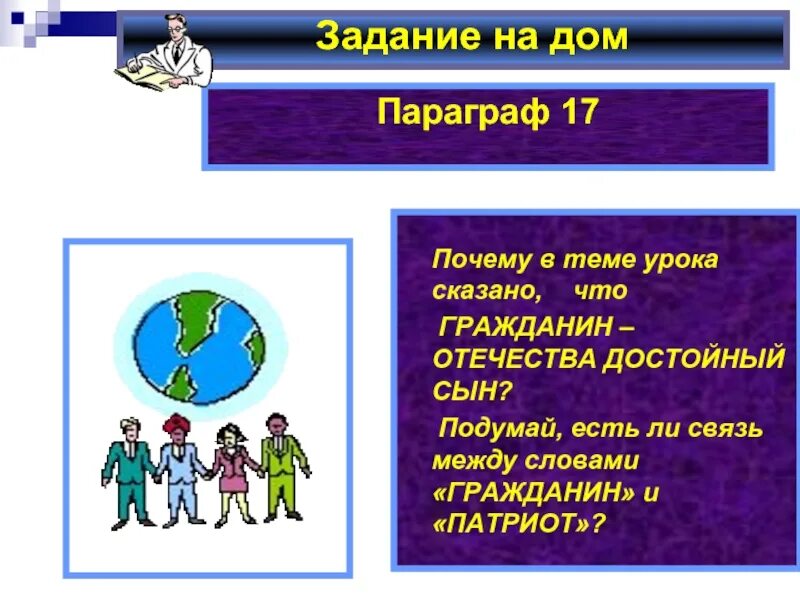 Задание на дом

Параграф 17

Почему в теме урока сказано, что ГРАЖДАНИН – ОТЕЧЕСТВА ДОСТОЙНЫЙ СЫН?

Подумай, есть ли связь между словами «ГРАЖДАНИН» и «ПАТРИОТ»?